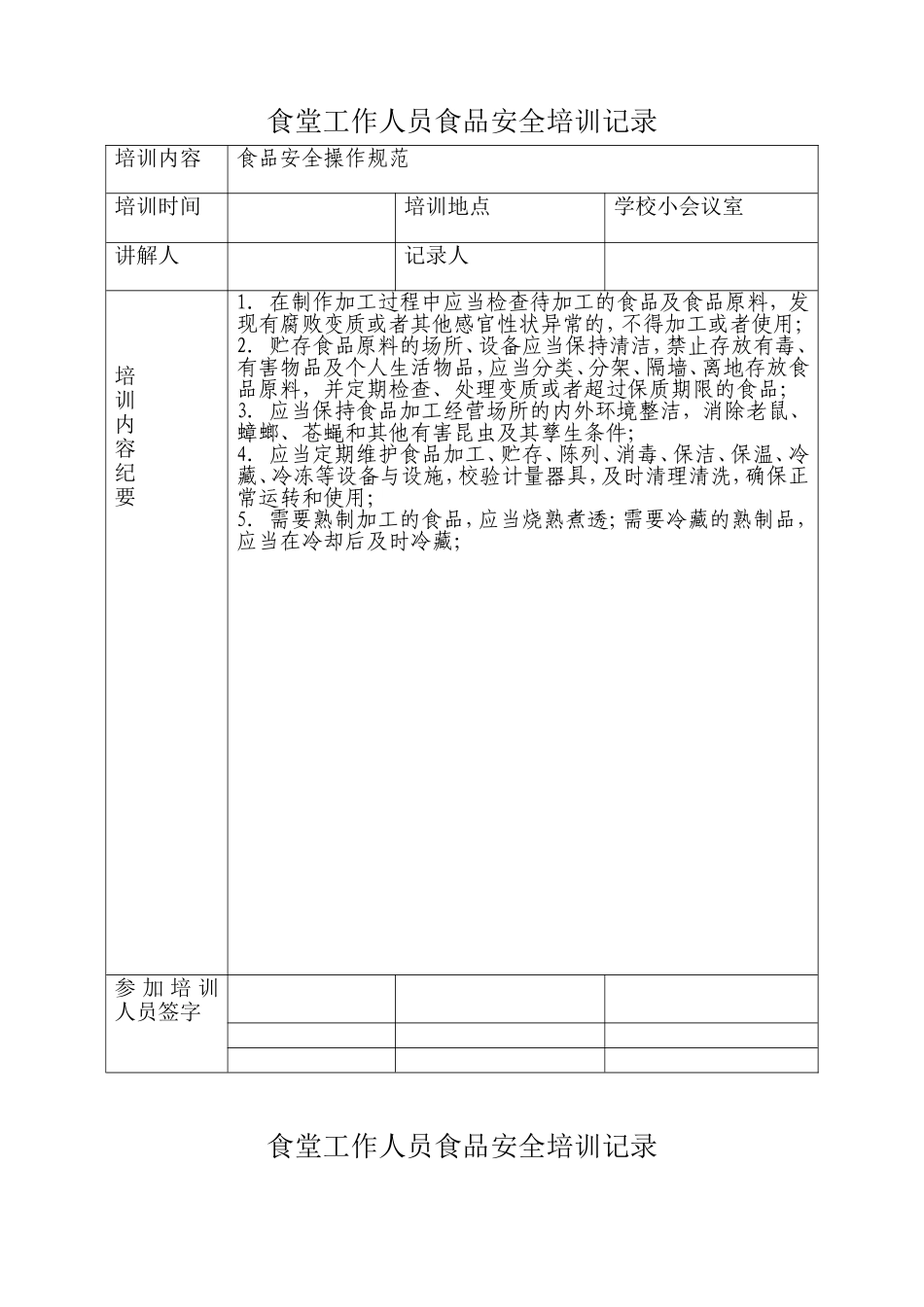 食堂工作人员食品安全培训记录

| 培训内容 | 食品安全操作规范 | | |
|---|---|---|---|
| 培训时间 | | 培训地点 | 学校小会议室 |
| 讲解人 | | 记录人 | |
| 培训内容纪要 | 1. 在制作加工过程中应当检查待加工的食品及食品原料，发现有腐败变质或者其他感官性状异常的，不得加工或者使用；<br>2. 贮存食品原料的场所、设备应当保持清洁，禁止存放有毒、有害物品及个人生活物品，应当分类、分架、隔墙、离地存放食品原料，并定期检查、处理变质或者超过保质期限的食品；<br>3. 应当保持食品加工经营场所的内外环境整洁，消除老鼠、蟑螂、苍蝇和其他有害昆虫及其孳生条件；<br>4. 应当定期维护食品加工、贮存、陈列、消毒、保洁、保温、冷藏、冷冻等设备与设施，校验计量器具，及时清理清洗，确保正常运转和使用；<br>5. 需要熟制加工的食品，应当烧熟煮透；需要冷藏的熟制品，应当在冷却后及时冷藏； | | |
| 参加培训人员签字 | | | |
| | | | |
| | | | |

食堂工作人员食品安全培训记录